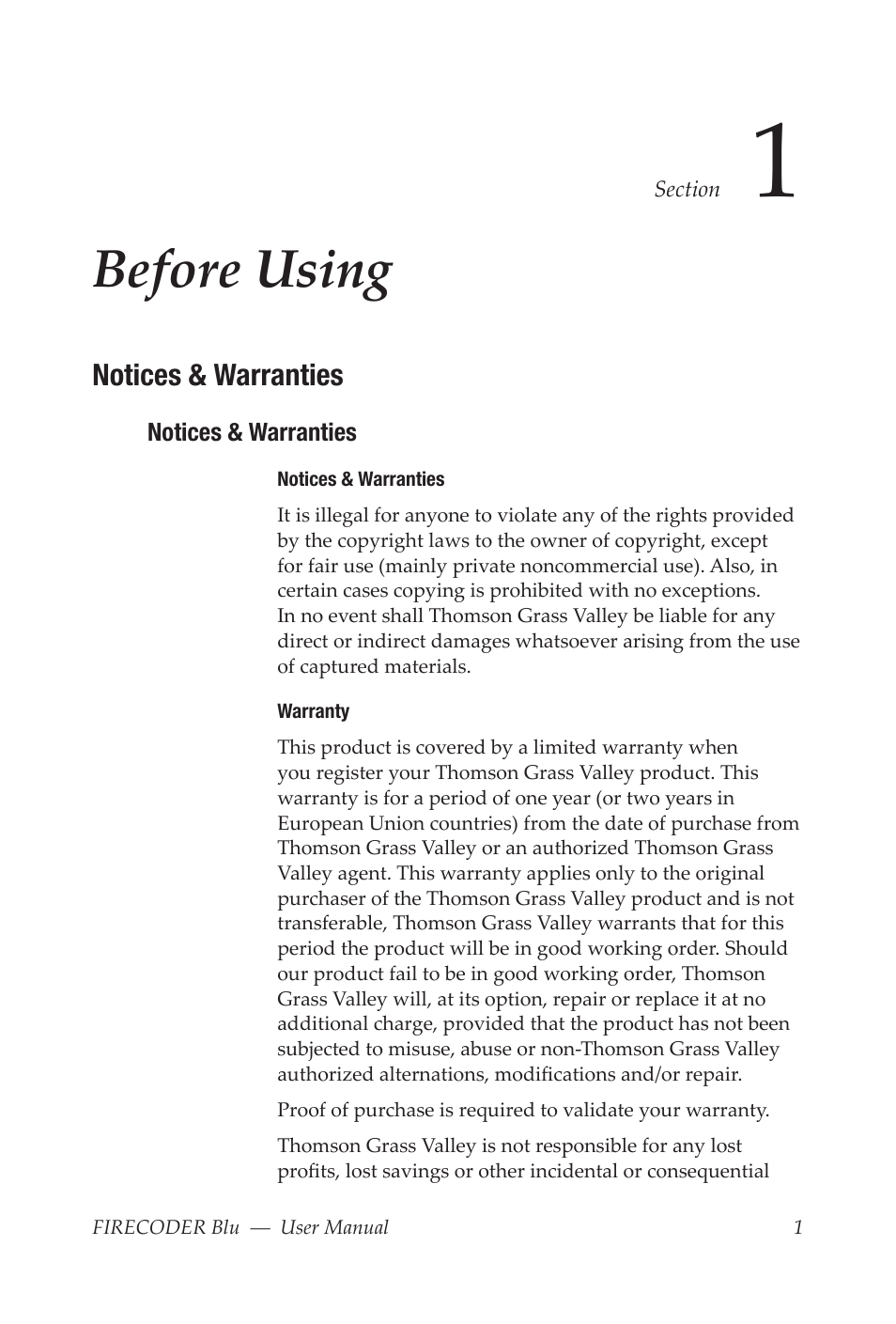 Section 1

Before Using

Notices & Warranties

Notices & Warranties

Notices & Warranties

It is illegal for anyone to violate any of the rights provided by the copyright laws to the owner of copyright, except for fair use (mainly private noncommercial use). Also, in certain cases copying is prohibited with no exceptions. In no event shall Thomson Grass Valley be liable for any direct or indirect damages whatsoever arising from the use of captured materials.

Warranty

This product is covered by a limited warranty when you register your Thomson Grass Valley product. This warranty is for a period of one year (or two years in European Union countries) from the date of purchase from Thomson Grass Valley or an authorized Thomson Grass Valley agent. This warranty applies only to the original purchaser of the Thomson Grass Valley product and is not transferable, Thomson Grass Valley warrants that for this period the product will be in good working order. Should our product fail to be in good working order, Thomson Grass Valley will, at its option, repair or replace it at no additional charge, provided that the product has not been subjected to misuse, abuse or non-Thomson Grass Valley authorized alternations, modifications and/or repair.

Proof of purchase is required to validate your warranty.

Thomson Grass Valley is not responsible for any lost profits, lost savings or other incidental or consequential

FIRECODER Blu — User Manual 1